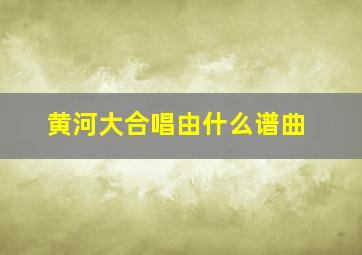 黄河大合唱由什么谱曲